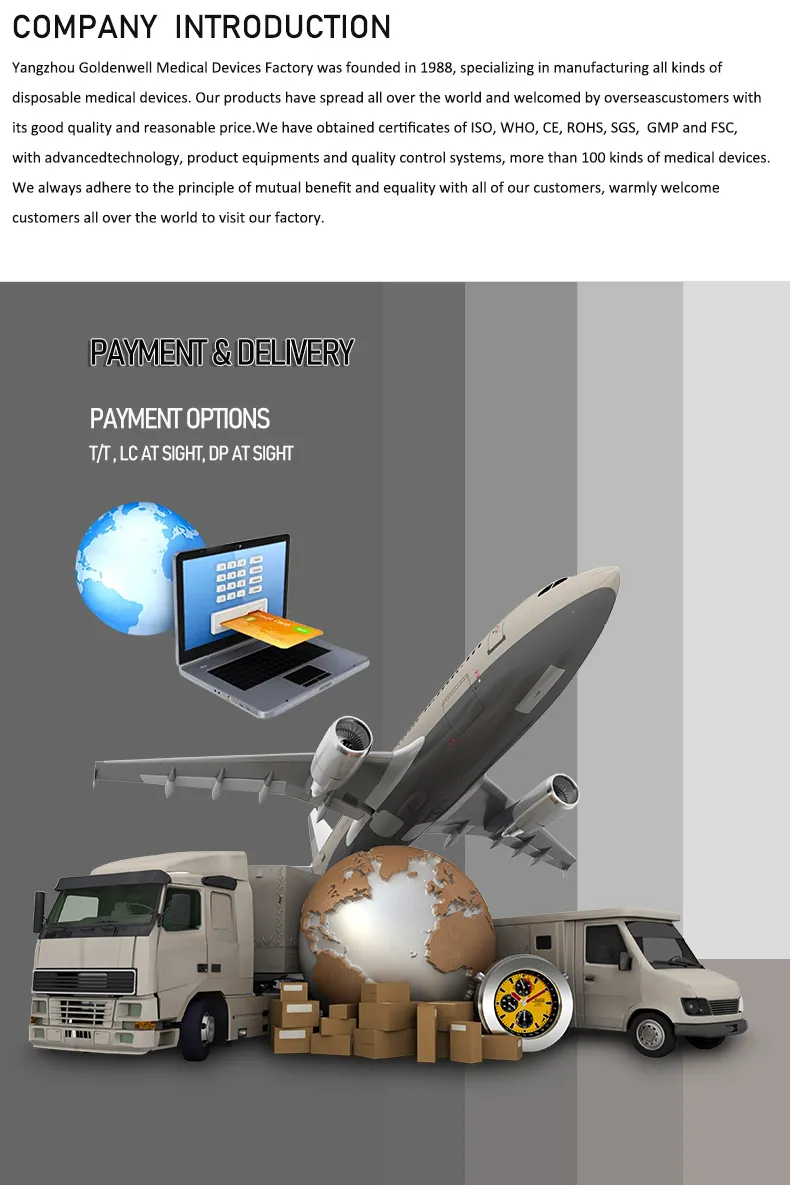 COMPANY INTRODUCTION

Yangzhou Goldenwell Medical Devices Factory was founded in 1988, specializing in manufacturing all kinds of disposable medical devices. Our products have spread all over the world and welcomed by overseascustomers with its good quality and reasonable price.We have obtained certificates of ISO, WHO, CE, ROHS, SGS, GMP and FSC, with advancedtechnology, product equipments and quality control systems, more than 100 kinds of medical devices. We always adhere to the principle of mutual benefit and equality with all of our customers, warmly welcome customers all over the world to visit our factory.

PAYMENT & DELIVERY

PAYMENT OPTIONS
T/T , LC AT SIGHT, DP AT SIGHT